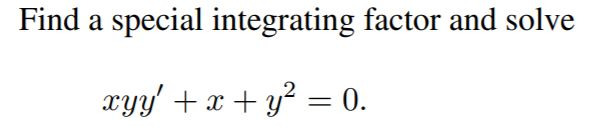 Find a special integrating factor and solve

$xyy' + x + y^2 = 0.$